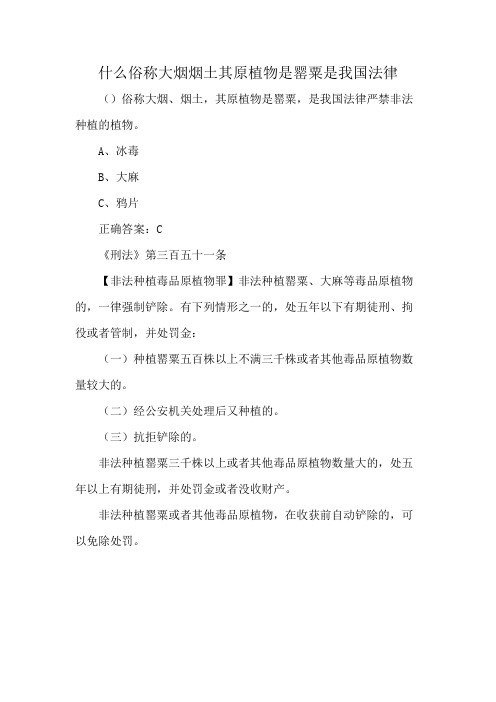 什么俗称大烟烟土其原植物是罂粟是我国法律

（）俗称大烟、烟土，其原植物是罂粟，是我国法律严禁非法种植的植物。

A、冰毒

B、大麻

C、鸦片

正确答案：C

《刑法》第三百五十一条

【非法种植毒品原植物罪】非法种植罂粟、大麻等毒品原植物的，一律强制铲除。有下列情形之一的，处五年以下有期徒刑、拘役或者管制，并处罚金：

（一）种植罂粟五百株以上不满三千株或者其他毒品原植物数量较大的。

（二）经公安机关处理后又种植的。

（三）抗拒铲除的。

非法种植罂粟三千株以上或者其他毒品原植物数量大的，处五年以上有期徒刑，并处罚金或者没收财产。

非法种植罂粟或者其他毒品原植物，在收获前自动铲除的，可以免除处罚。